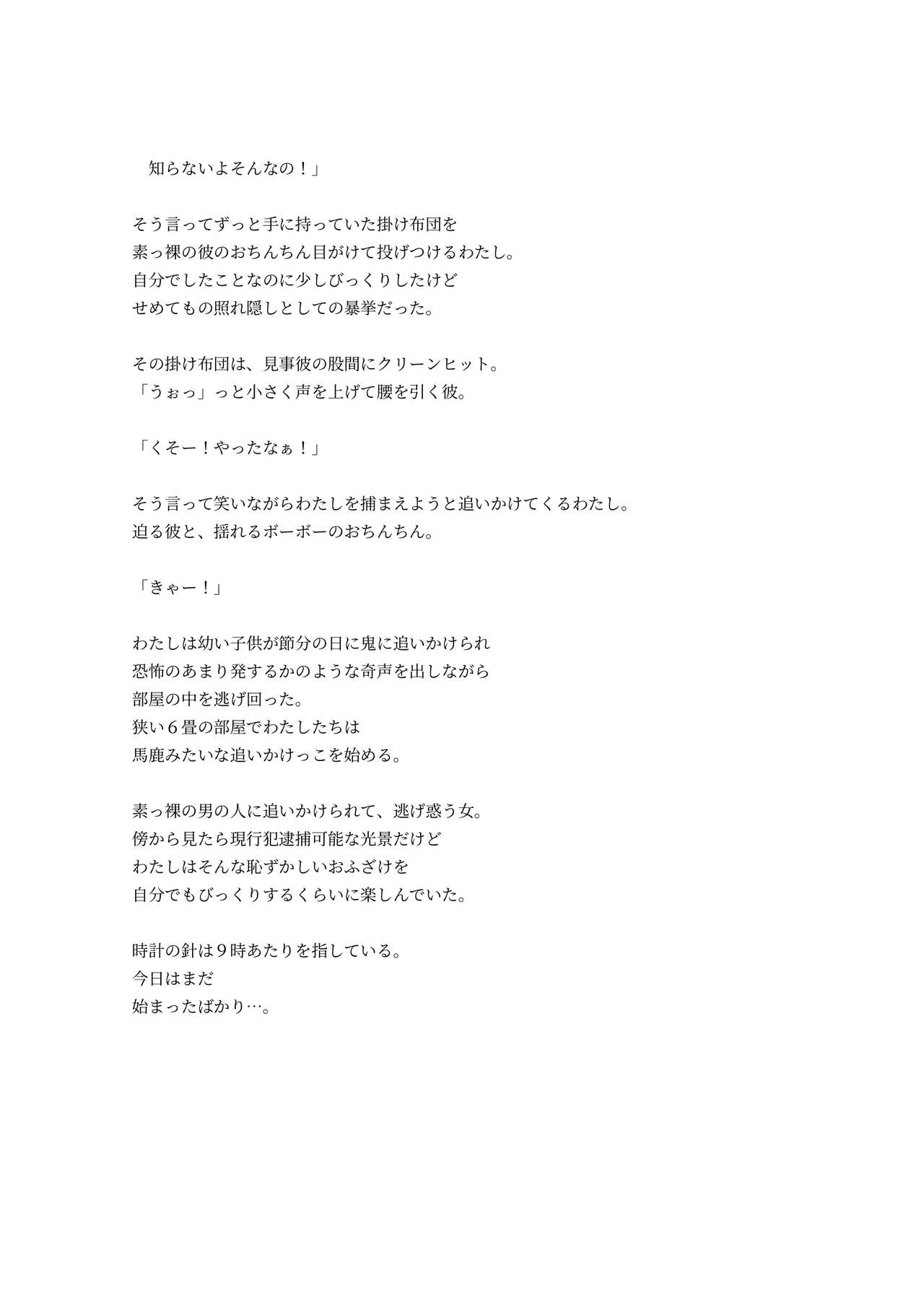 知らないよそんなの！」

そう言ってずっと手に持っていた掛け布団を
素っ裸の彼のおちんちん目がけて投げつけるわたし。
自分でしたことなのに少しびっくりしたけど
せめてもの照れ隠しとしての暴挙だった。

その掛け布団は、見事彼の股間にクリーンヒット。
「うぉっ」っと小さく声を上げて腰を引く彼。

「くそー！やったなぁ！」

そう言って笑いながらわたしを捕まえようと追いかけてくるわたし。
迫る彼と、揺れるボーボーのおちんちん。

「きゃー！」

わたしは幼い子供が節分の日に鬼に追いかけられ
恐怖のあまり発するかのような奇声を出しながら
部屋の中を逃げ回った。
狭い６畳の部屋でわたしたちは
馬鹿みたいな追いかけっこを始める。

素っ裸の男の人に追いかけられて、逃げ惑う女。
傍から見たら現行犯逮捕可能な光景だけど
わたしはそんな恥ずかしいおふざけを
自分でもびっくりするくらいに楽しんでいた。

時計の針は９時あたりを指している。
今日はまだ
始まったばかり…。